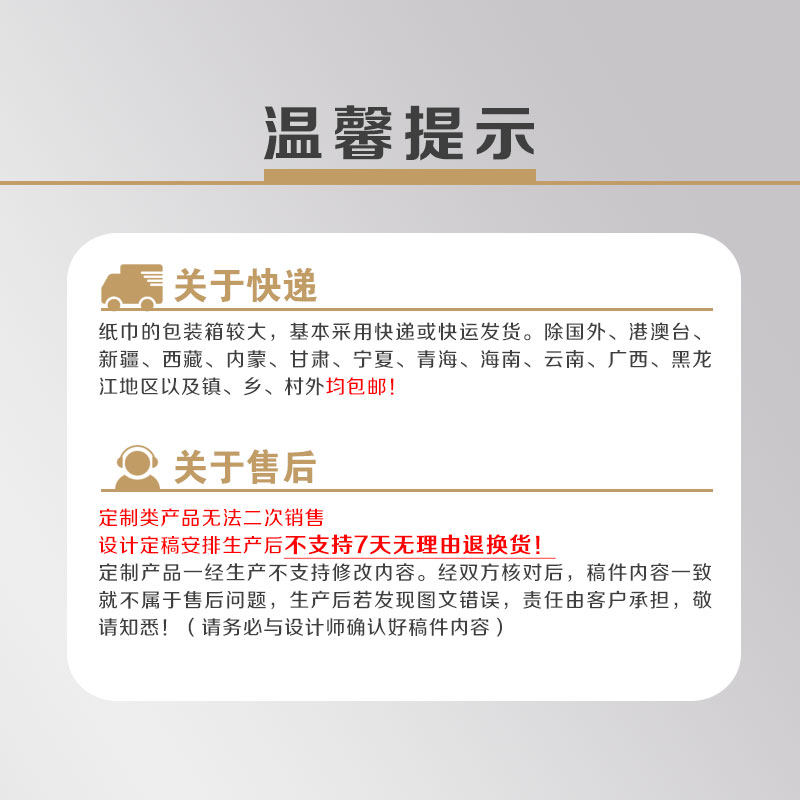 温馨提示

关于快递

纸巾的包装箱较大，基本采用快递或快运发货。除国外、港澳台、新疆、西藏、内蒙、甘肃、宁夏、青海、海南、云南、广西、黑龙江地区以及镇、乡、村外均包邮!

关于售后

定制类产品无法二次销售

设计定稿安排生产后不支持7天无理由退换货!

定制产品一经生产不支持修改内容。经双方核对后，稿件内容一致就不属于售后问题，生产后若发现图文错误，责任由客户承担，敬请知悉！（请务必与设计师确认好稿件内容）